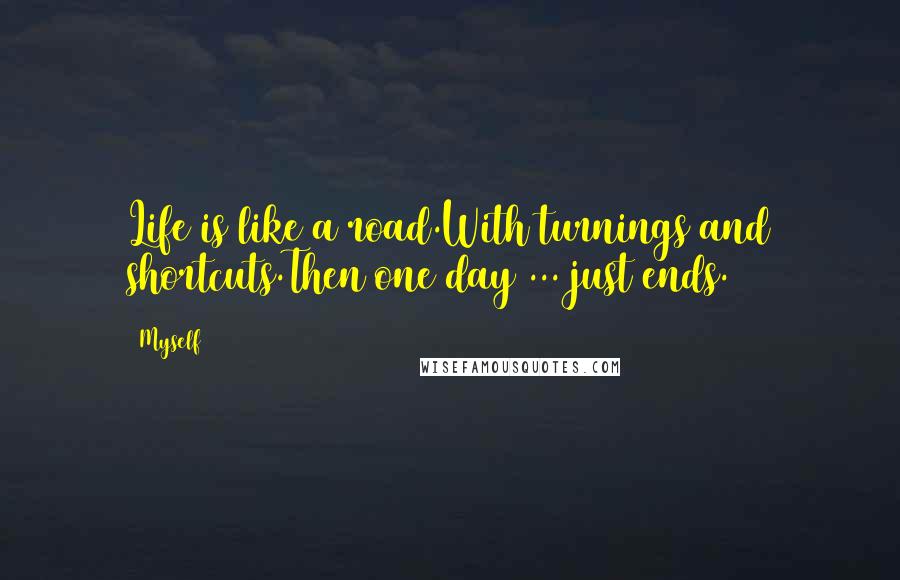 Life is like a road.With turnings and shortcuts.Then one day ... just ends.

Myself

WISEFAMOUSQUOTES.COM